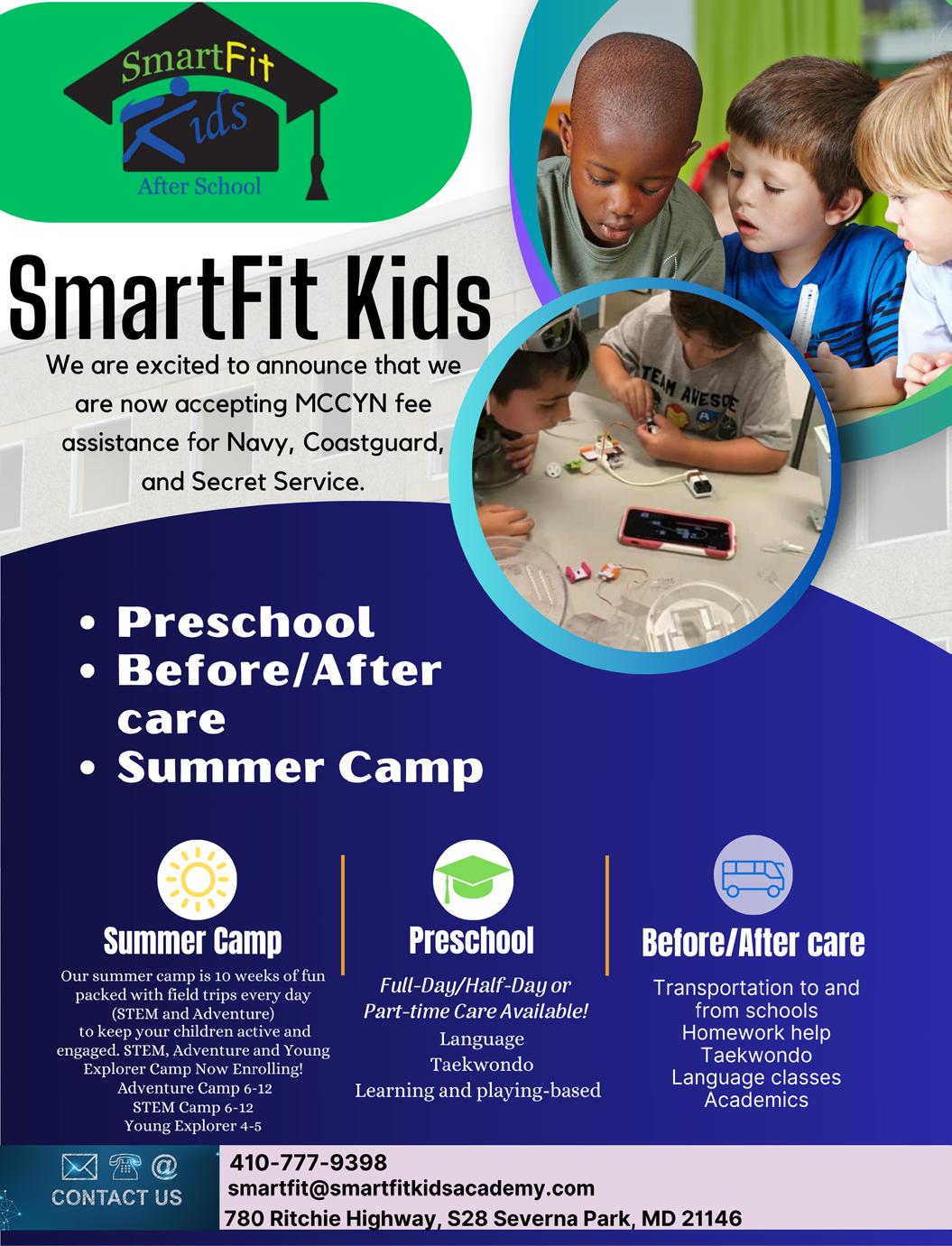 SmartFit Kids After School

SmartFit Kids

We are excited to announce that we are now accepting MCCYN fee assistance for Navy, Coastguard, and Secret Service.

• Preschool
• Before/After care
• Summer Camp

Summer Camp

Our summer camp is 10 weeks of fun packed with field trips every day (STEM and Adventure) to keep your children active and engaged. STEM, Adventure and Young Explorer Camp Now Enrolling!
Adventure Camp 6-12
STEM Camp 6-12
Young Explorer 4-5

Preschool

Full-Day/Half-Day or Part-time Care Available!
Language
Taekwondo
Learning and playing-based

Before/After care

Transportation to and from schools
Homework help
Taekwondo
Language classes
Academics

CONTACT US

410-777-9398
smartfit@smartfitkidsacademy.com
780 Ritchie Highway, S28 Severna Park, MD 21146